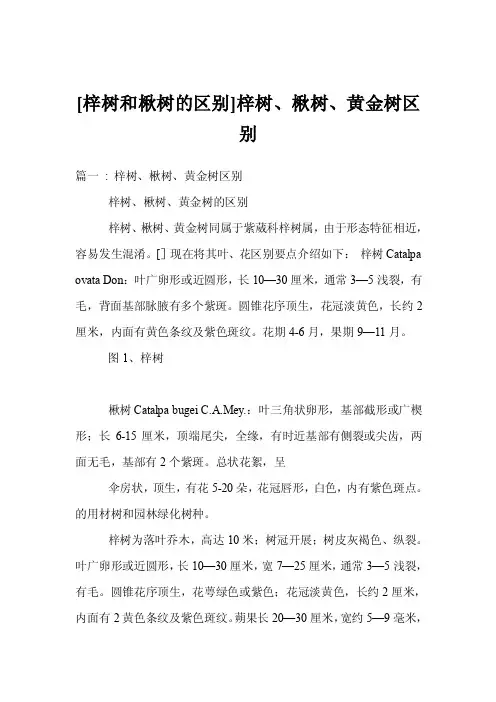 [梓树和楸树的区别]梓树、楸树、黄金树区别

篇一：梓树、楸树、黄金树区别

梓树、楸树、黄金树的区别

梓树、楸树、黄金树同属于紫葳科梓树属，由于形态特征相近，容易发生混淆。[] 现在将其叶、花区别要点介绍如下： 梓树 Catalpa ovata Don：叶广卵形或近圆形，长 10—30 厘米，通常 3—5 浅裂，有毛，背面基部脉腋有多个紫斑。圆锥花序顶生，花冠淡黄色，长约 2 厘米，内面有黄色条纹及紫色斑纹。花期 4-6 月，果期 9—11 月。

图 1、梓树

楸树 Catalpa bugei C.A.Mey.：叶三角状卵形，基部截形或广楔形；长 6-15 厘米，顶端尾尖，全缘，有时近基部有侧裂或尖齿，两面无毛，基部有 2 个紫斑。总状花絮，呈

伞房状，顶生，有花 5-20 朵，花冠唇形，白色，内有紫色斑点。的用材树和园林绿化树种。

梓树为落叶乔木，高达 10 米；树冠开展；树皮灰褐色、纵裂。叶广卵形或近圆形，长 10—30 厘米，宽 7—25 厘米，通常 3—5 浅裂，有毛。圆锥花序顶生，花萼绿色或紫色；花冠淡黄色，长约 2 厘米，内面有 2 黄色条纹及紫色斑纹。蒴果长 20—30 厘米，宽约 5—9 毫米，